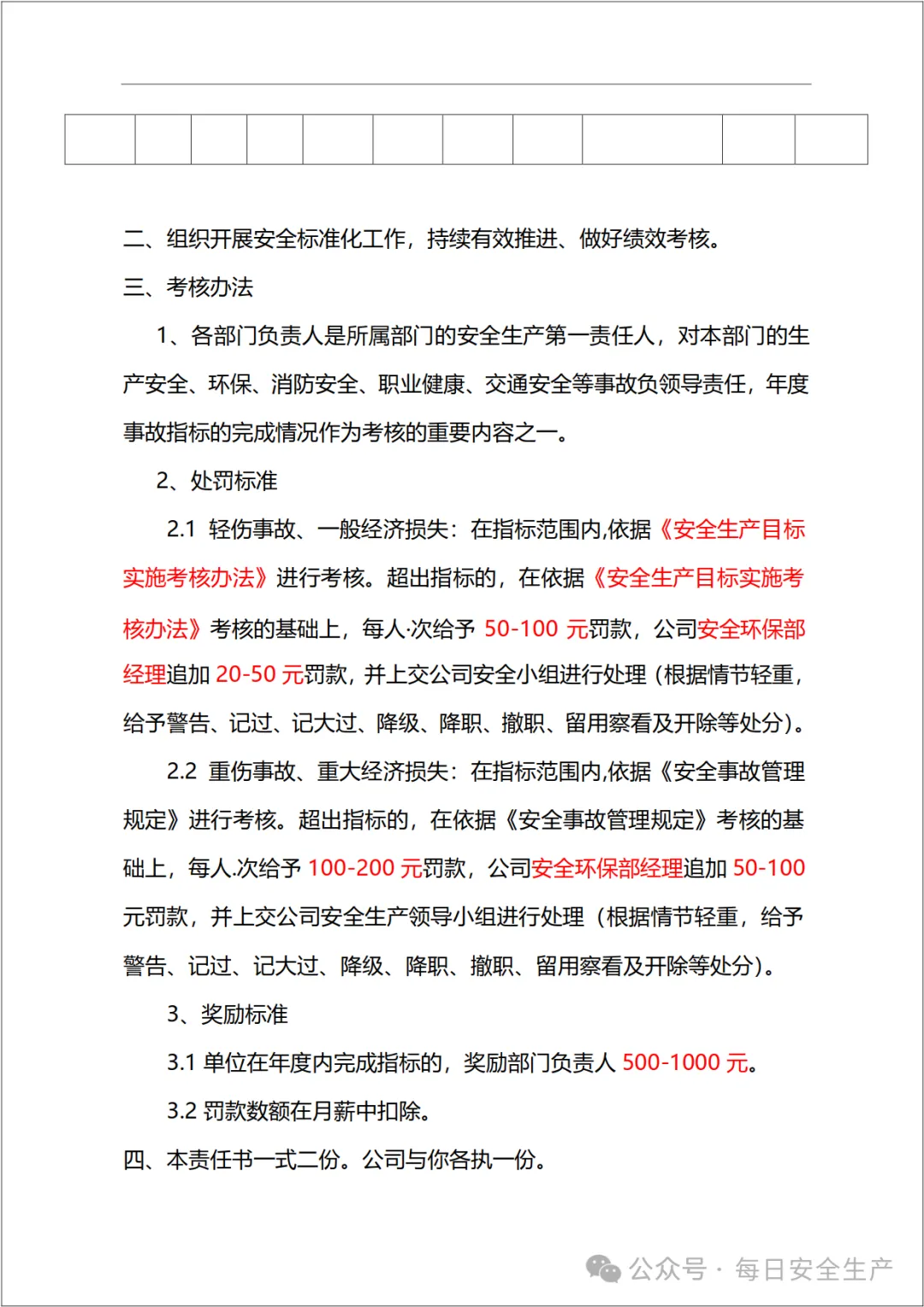 二、组织开展安全标准化工作，持续有效推进、做好绩效考核。

三、考核办法

1、各部门负责人是所属部门的安全生产第一责任人，对本部门的生产安全、环保、消防安全、职业健康、交通安全等事故负领导责任，年度事故指标的完成情况作为考核的重要内容之一。

2、处罚标准

2.1 轻伤事故、一般经济损失：在指标范围内,依据《安全生产目标实施考核办法》进行考核。超出指标的，在依据《安全生产目标实施考核办法》考核的基础上，每人·次给予 50-100 元罚款，公司安全环保部经理追加 20-50 元罚款，并上交公司安全小组进行处理（根据情节轻重，给予警告、记过、记大过、降级、降职、撤职、留用察看及开除等处分）。

2.2 重伤事故、重大经济损失：在指标范围内,依据《安全事故管理规定》进行考核。超出指标的，在依据《安全事故管理规定》考核的基础上，每人.次给予 100-200 元罚款，公司安全环保部经理追加 50-100 元罚款，并上交公司安全生产领导小组进行处理（根据情节轻重，给予警告、记过、记大过、降级、降职、撤职、留用察看及开除等处分）。

3、奖励标准

3.1 单位在年度内完成指标的，奖励部门负责人 500-1000 元。

3.2 罚款数额在月薪中扣除。

四、本责任书一式二份。公司与你各执一份。

公众号 · 每日安全生产